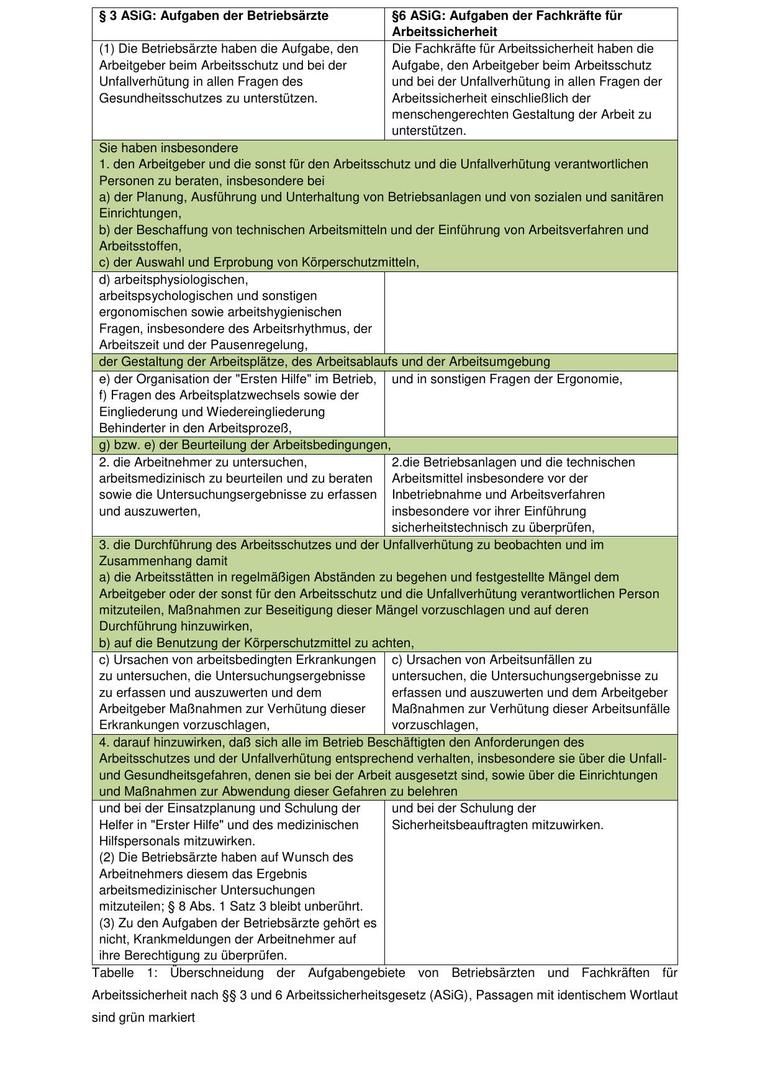 | § 3 ASiG: Aufgaben der Betriebsärzte | §6 ASiG: Aufgaben der Fachkräfte für Arbeitssicherheit |
|---|---|
| (1) Die Betriebsärzte haben die Aufgabe, den Arbeitgeber beim Arbeitsschutz und bei der Unfallverhütung in allen Fragen des Gesundheitsschutzes zu unterstützen. | Die Fachkräfte für Arbeitssicherheit haben die Aufgabe, den Arbeitgeber beim Arbeitsschutz und bei der Unfallverhütung in allen Fragen der Arbeitssicherheit einschließlich der menschengerechten Gestaltung der Arbeit zu unterstützen. |
| Sie haben insbesondere 1. den Arbeitgeber und die sonst für den Arbeitsschutz und die Unfallverhütung verantwortlichen Personen zu beraten, insbesondere bei a) der Planung, Ausführung und Unterhaltung von Betriebsanlagen und von sozialen und sanitären Einrichtungen, b) der Beschaffung von technischen Arbeitsmitteln und der Einführung von Arbeitsverfahren und Arbeitsstoffen, c) der Auswahl und Erprobung von Körperschutzmitteln, | |
| d) arbeitsphysiologischen, arbeitspsychologischen und sonstigen ergonomischen sowie arbeitshygienischen Fragen, insbesondere des Arbeitsrhythmus, der Arbeitszeit und der Pausenregelung, | |
| der Gestaltung der Arbeitsplätze, des Arbeitsablaufs und der Arbeitsumgebung | |
| e) der Organisation der "Ersten Hilfe" im Betrieb, f) Fragen des Arbeitsplatzwechsels sowie der Eingliederung und Wiedereingliederung Behinderter in den Arbeitsprozeß, | und in sonstigen Fragen der Ergonomie, |
| g) bzw. e) der Beurteilung der Arbeitsbedingungen, | |
| 2. die Arbeitnehmer zu untersuchen, arbeitsmedizinisch zu beurteilen und zu beraten sowie die Untersuchungsergebnisse zu erfassen und auszuwerten, | 2.die Betriebsanlagen und die technischen Arbeitsmittel insbesondere vor der Inbetriebnahme und Arbeitsverfahren insbesondere vor ihrer Einführung sicherheitstechnisch zu überprüfen, |
| 3. die Durchführung des Arbeitsschutzes und der Unfallverhütung zu beobachten und im Zusammenhang damit a) die Arbeitsstätten in regelmäßigen Abständen zu begehen und festgestellte Mängel dem Arbeitgeber oder der sonst für den Arbeitsschutz und die Unfallverhütung verantwortlichen Person mitzuteilen, Maßnahmen zur Beseitigung dieser Mängel vorzuschlagen und auf deren Durchführung hinzuwirken, b) auf die Benutzung der Körperschutzmittel zu achten, | |
| c) Ursachen von arbeitsbedingten Erkrankungen zu untersuchen, die Untersuchungsergebnisse zu erfassen und auszuwerten und dem Arbeitgeber Maßnahmen zur Verhütung dieser Erkrankungen vorzuschlagen, | c) Ursachen von Arbeitsunfällen zu untersuchen, die Untersuchungsergebnisse zu erfassen und auszuwerten und dem Arbeitgeber Maßnahmen zur Verhütung dieser Arbeitsunfälle vorzuschlagen, |
| 4. darauf hinzuwirken, daß sich alle im Betrieb Beschäftigten den Anforderungen des Arbeitsschutzes und der Unfallverhütung entsprechend verhalten, insbesondere sie über die Unfall- und Gesundheitsgefahren, denen sie bei der Arbeit ausgesetzt sind, sowie über die Einrichtungen und Maßnahmen zur Abwendung dieser Gefahren zu belehren | |
| und bei der Einsatzplanung und Schulung der Helfer in "Erster Hilfe" und des medizinischen Hilfspersonals mitzuwirken. (2) Die Betriebsärzte haben auf Wunsch des Arbeitnehmers diesem das Ergebnis arbeitsmedizinischer Untersuchungen mitzuteilen; § 8 Abs. 1 Satz 3 bleibt unberührt. (3) Zu den Aufgaben der Betriebsärzte gehört es nicht, Krankmeldungen der Arbeitnehmer auf ihre Berechtigung zu überprüfen. | und bei der Schulung der Sicherheitsbeauftragten mitzuwirken. |

Tabelle 1: Überschneidung der Aufgabengebiete von Betriebsärzten und Fachkräften für Arbeitssicherheit nach §§ 3 und 6 Arbeitssicherheitsgesetz (ASiG), Passagen mit identischem Wortlaut sind grün markiert